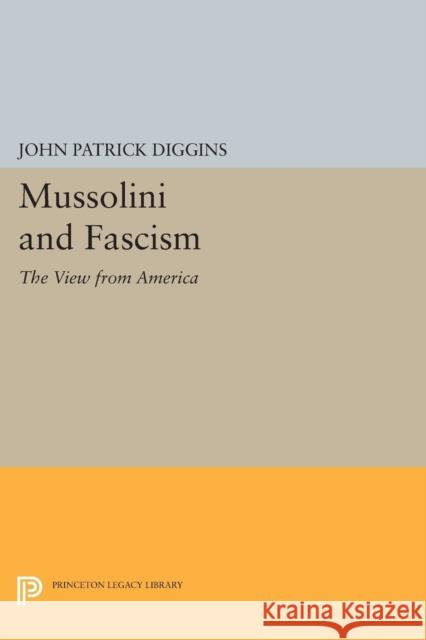 JOHN PATRICK DIGGINS

Mussolini and Fascism

The View from America

PRINCETON LEGACY LIBRARY